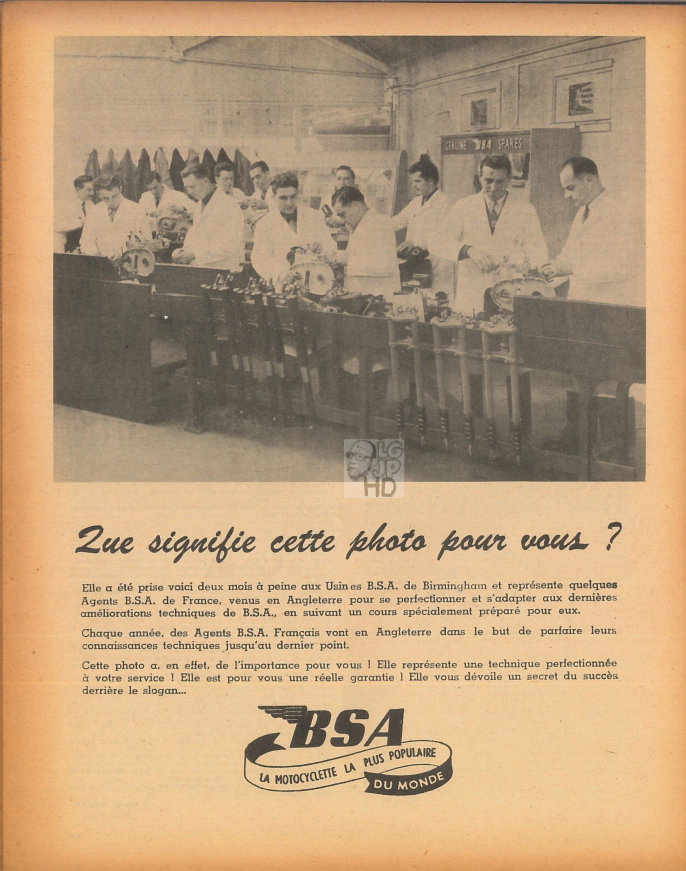 GENUINE BSA SPARES

LG JP HD

Que signifie cette photo pour vous ?

Elle a été prise voici deux mois à peine aux Usines B.S.A. de Birmingham et représente quelques Agents B.S.A. de France, venus en Angleterre pour se perfectionner et s'adapter aux dernières améliorations techniques de B.S.A., en suivant un cours spécialement préparé pour eux.

Chaque année, des Agents B.S.A. Français vont en Angleterre dans le but de parfaire leurs connaissances techniques jusqu'au dernier point.

Cette photo a, en effet, de l'importance pour vous ! Elle représente une technique perfectionnée à votre service ! Elle est pour vous une réelle garantie ! Elle vous dévoile un secret du succès derrière le slogan...

BSA
LA MOTOCYCLETTE LA PLUS POPULAIRE DU MONDE